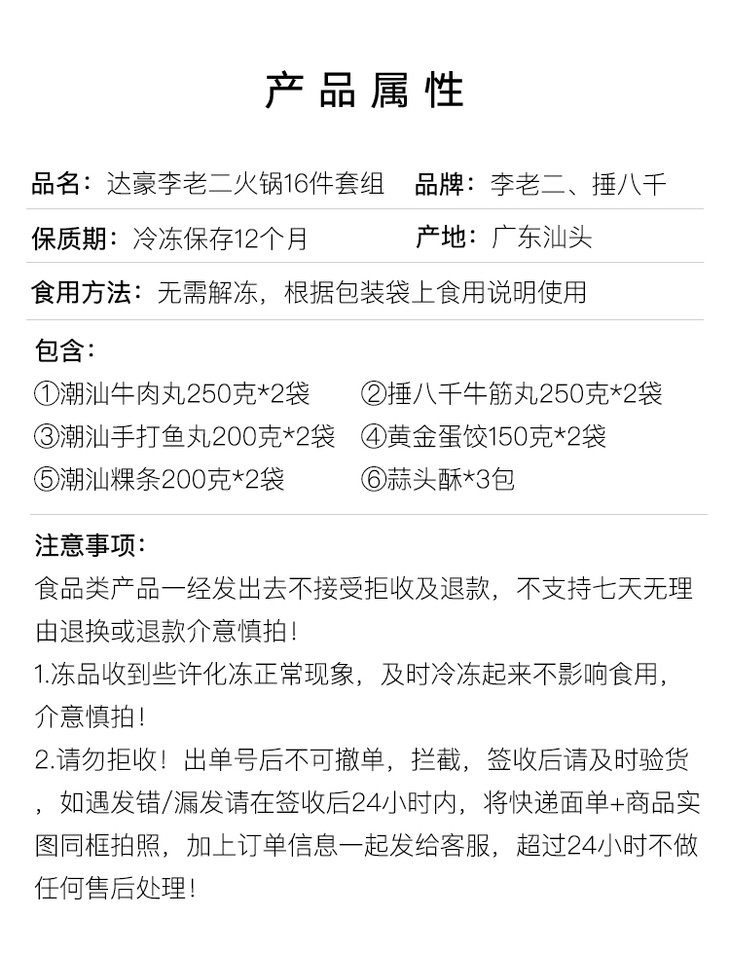 产品属性

品名：达豪李老二火锅16件套组　品牌：李老二、捶八千

保质期：冷冻保存12个月　产地：广东汕头

食用方法：无需解冻，根据包装袋上食用说明使用

包含：
①潮汕牛肉丸250克*2袋　②捶八千牛筋丸250克*2袋
③潮汕手打鱼丸200克*2袋　④黄金蛋饺150克*2袋
⑤潮汕粿条200克*2袋　⑥蒜头酥*3包

注意事项：
食品类产品一经发出去不接受拒收及退款，不支持七天无理由退换或退款介意慎拍！
1.冻品收到些许化冻正常现象，及时冷冻起来不影响食用，介意慎拍！
2.请勿拒收！出单号后不可撤单，拦截，签收后请及时验货，如遇发错/漏发请在签收后24小时内，将快递面单+商品实图同框拍照，加上订单信息一起发给客服，超过24小时不做任何售后处理！